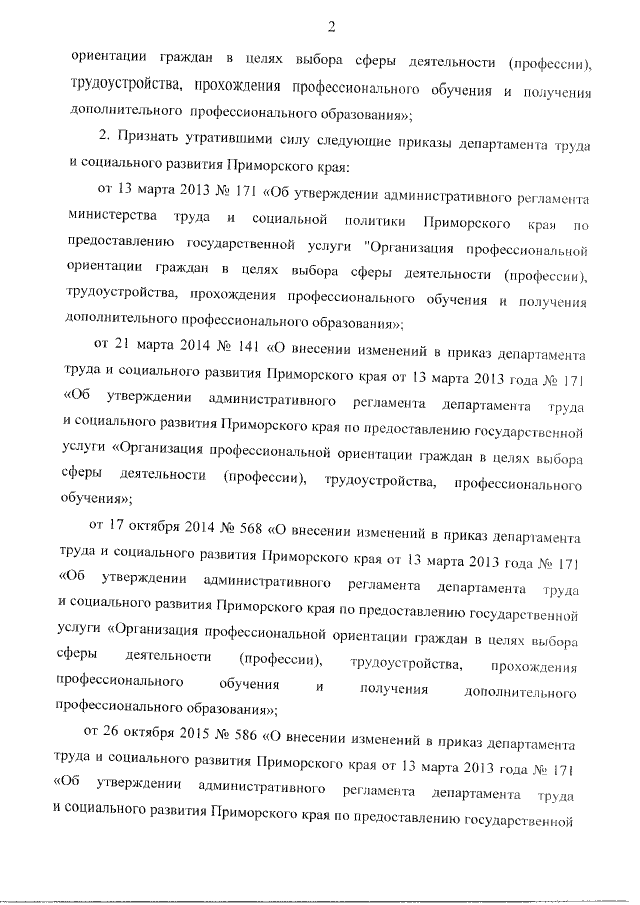 2

ориентации граждан в целях выбора сферы деятельности (профессии), трудоустройства, прохождения профессионального обучения и получения дополнительного профессионального образования»;

2. Признать утратившими силу следующие приказы департамента труда и социального развития Приморского края:

от 13 марта 2013 № 171 «Об утверждении административного регламента министерства труда и социальной политики Приморского края по предоставлению государственной услуги "Организация профессиональной ориентации граждан в целях выбора сферы деятельности (профессии), трудоустройства, прохождения профессионального обучения и получения дополнительного профессионального образования»;

от 21 марта 2014 № 141 «О внесении изменений в приказ департамента труда и социального развития Приморского края от 13 марта 2013 года № 171 «Об утверждении административного регламента департамента труда и социального развития Приморского края по предоставлению государственной услуги «Организация профессиональной ориентации граждан в целях выбора сферы деятельности (профессии), трудоустройства, профессионального обучения»;

от 17 октября 2014 № 568 «О внесении изменений в приказ департамента труда и социального развития Приморского края от 13 марта 2013 года № 171 «Об утверждении административного регламента департамента труда и социального развития Приморского края по предоставлению государственной услуги «Организация профессиональной ориентации граждан в целях выбора сферы деятельности (профессии), трудоустройства, прохождения профессионального обучения и получения дополнительного профессионального образования»;

от 26 октября 2015 № 586 «О внесении изменений в приказ департамента труда и социального развития Приморского края от 13 марта 2013 года № 171 «Об утверждении административного регламента департамента труда и социального развития Приморского края по предоставлению государственной